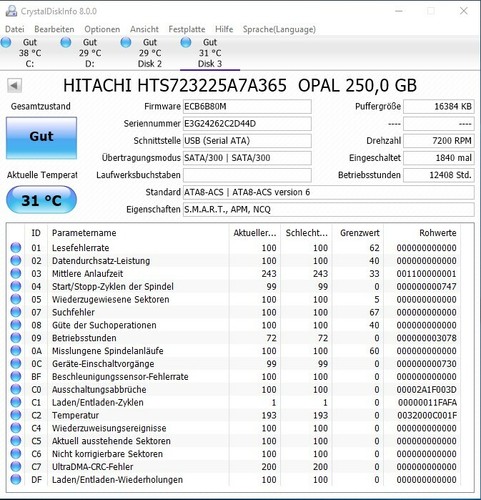 CrystalDiskInfo 8.0.0

Datei Bearbeiten Optionen Ansicht Festplatte Hilfe Sprache(Language)

Gut 38 °C C:
Gut 29 °C D:
Gut 29 °C Disk 2
Gut 31 °C Disk 3

HITACHI HTS723225A7A365 OPAL 250,0 GB

Gesamtzustand
Gut
Aktuelle Temperat
31 °C

Firmware ECB6B80M
Seriennummer E3G24262C2D44D
Schnittstelle USB (Serial ATA)
Übertragungsmodus SATA/300 | SATA/300
Laufwerksbuchstaben
Standard ATA8-ACS | ATA8-ACS version 6
Eigenschaften S.M.A.R.T., APM, NCQ

Puffergröße 16384 KB
---- ----
Drehzahl 7200 RPM
Eingeschaltet 1840 mal
Betriebsstunden 12408 Std.

| ID | Parametername | Aktueller... | Schlecht... | Grenzwert | Rohwerte |
|---|---|---|---|---|---|
| 01 | Lesefehlerrate | 100 | 100 | 62 | 000000000000 |
| 02 | Datendurchsatz-Leistung | 100 | 100 | 40 | 000000000000 |
| 03 | Mittlere Anlaufzeit | 243 | 243 | 33 | 001100000001 |
| 04 | Start/Stopp-Zyklen der Spindel | 99 | 99 | 0 | 000000000747 |
| 05 | Wiederzugewiesene Sektoren | 100 | 100 | 5 | 000000000000 |
| 07 | Suchfehler | 100 | 100 | 67 | 000000000000 |
| 08 | Güte der Suchoperationen | 100 | 100 | 40 | 000000000000 |
| 09 | Betriebsstunden | 72 | 72 | 0 | 000000003078 |
| 0A | Misslungene Spindelanläufe | 100 | 100 | 60 | 000000000000 |
| 0C | Geräte-Einschaltvorgänge | 99 | 99 | 0 | 000000000730 |
| BF | Beschleunigungssensor-Fehlerrate | 100 | 100 | 0 | 000000000000 |
| C0 | Ausschaltungsabbrüche | 100 | 100 | 0 | 00002A1F003D |
| C1 | Laden/Entladen-Zyklen | 1 | 1 | 0 | 00000011FAFA |
| C2 | Temperatur | 193 | 193 | 0 | 0032000C001F |
| C4 | Wiederzuweisungsereignisse | 100 | 100 | 0 | 000000000000 |
| C5 | Aktuell ausstehende Sektoren | 100 | 100 | 0 | 000000000000 |
| C6 | Nicht korrigierbare Sektoren | 100 | 100 | 0 | 000000000000 |
| C7 | UltraDMA-CRC-Fehler | 200 | 200 | 0 | 000000000000 |
| DF | Laden/Entladen-Wiederholungen | 100 | 100 | 0 | 000000000000 |